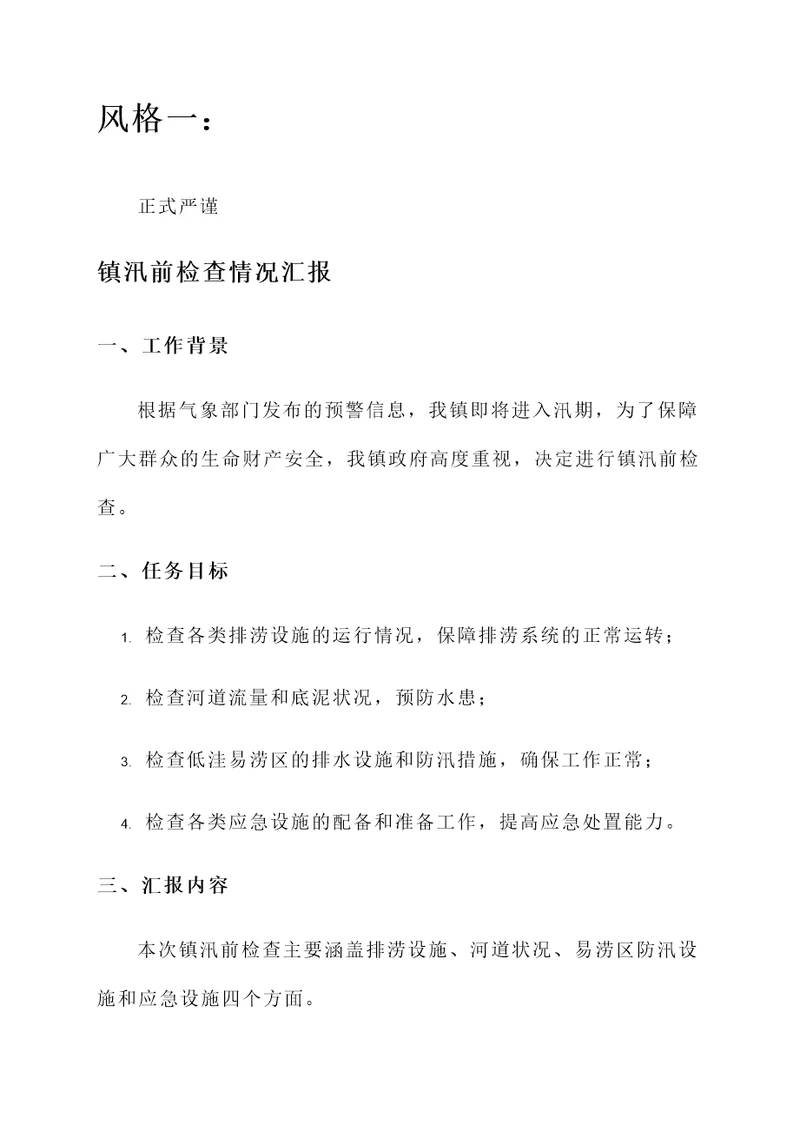 风格一：

正式严谨

镇汛前检查情况汇报

一、工作背景

根据气象部门发布的预警信息，我镇即将进入汛期，为了保障广大群众的生命财产安全，我镇政府高度重视，决定进行镇汛前检查。

二、任务目标

1. 检查各类排涝设施的运行情况，保障排涝系统的正常运转；

2. 检查河道流量和底泥状况，预防水患；

3. 检查低洼易涝区的排水设施和防汛措施，确保工作正常；

4. 检查各类应急设施的配备和准备工作，提高应急处置能力。

三、汇报内容

本次镇汛前检查主要涵盖排涝设施、河道状况、易涝区防汛设施和应急设施四个方面。